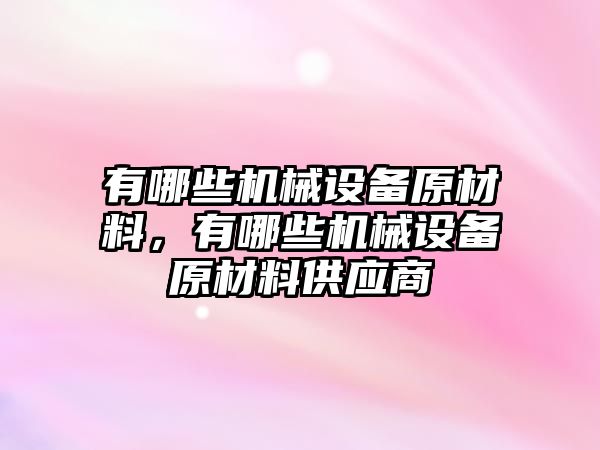 有哪些机械设备原材料，有哪些机械设备原材料供应商